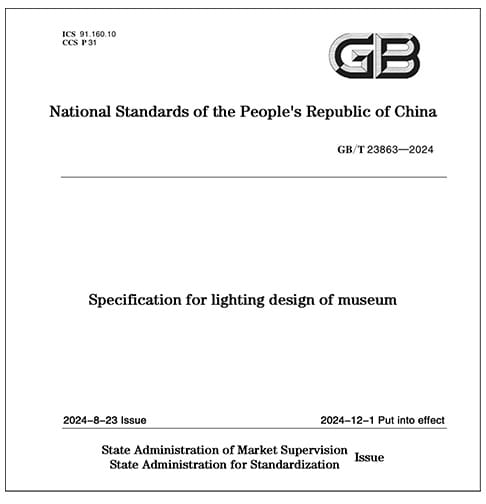 ICS 91.160.10
CCS P 31

GB

National Standards of the People's Republic of China

GB/T 23863—2024

Specification for lighting design of museum

2024-8-23 Issue

2024-12-1 Put into effect

State Administration of Market Supervision
State Administration for Standardization
Issue